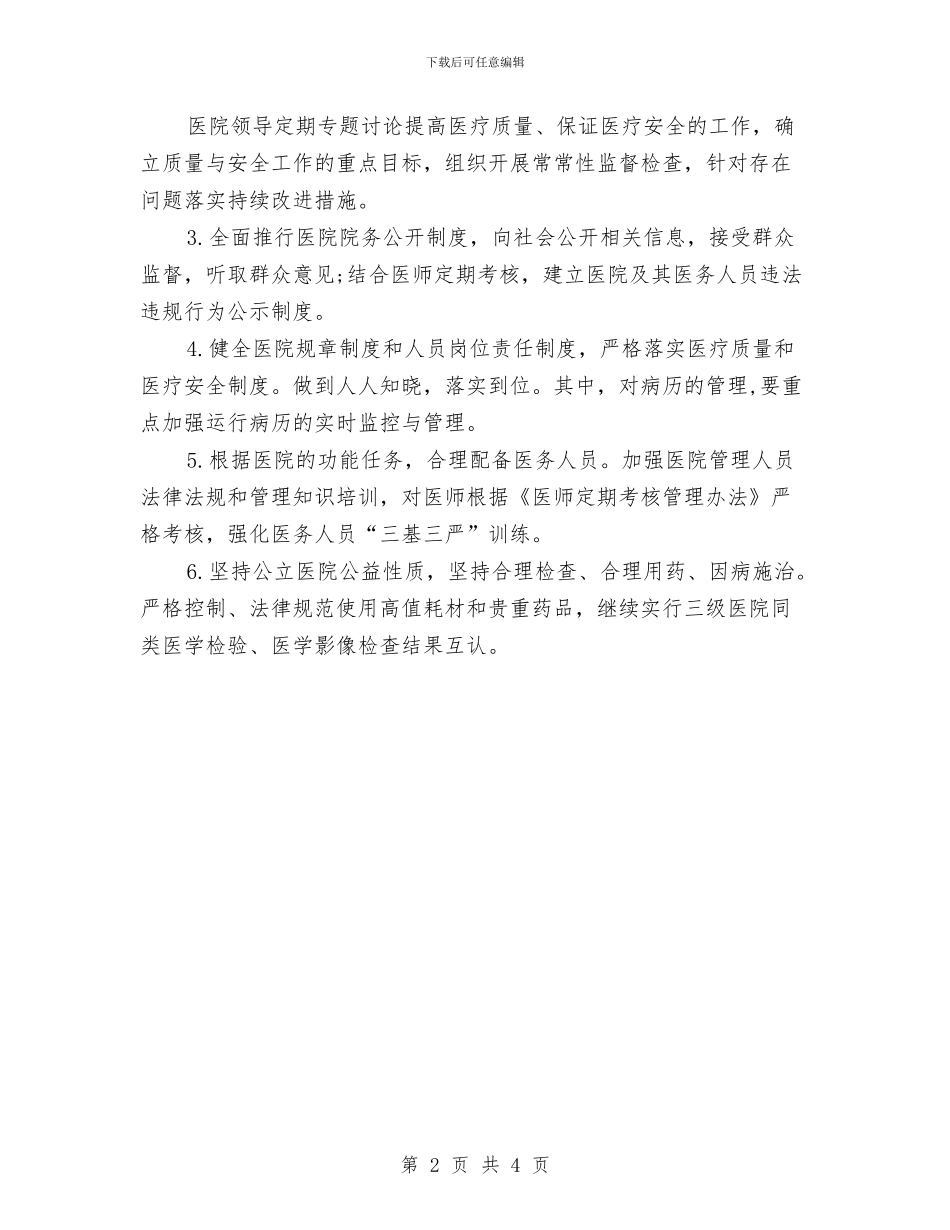 下载后可任意编辑

医院领导定期专题讨论提高医疗质量、保证医疗安全的工作，确立质量与安全工作的重点目标，组织开展常常性监督检查，针对存在问题落实持续改进措施。

3.全面推行医院院务公开制度，向社会公开相关信息，接受群众监督，听取群众意见;结合医师定期考核，建立医院及其医务人员违法违规行为公示制度。

4.健全医院规章制度和人员岗位责任制度，严格落实医疗质量和医疗安全制度。做到人人知晓，落实到位。其中，对病历的管理,要重点加强运行病历的实时监控与管理。

5.根据医院的功能任务，合理配备医务人员。加强医院管理人员法律法规和管理知识培训，对医师根据《医师定期考核管理办法》严格考核，强化医务人员“三基三严”训练。

6.坚持公立医院公益性质，坚持合理检查、合理用药、因病施治。严格控制、法律规范使用高值耗材和贵重药品，继续实行三级医院同类医学检验、医学影像检查结果互认。

第 2 页 共 4 页